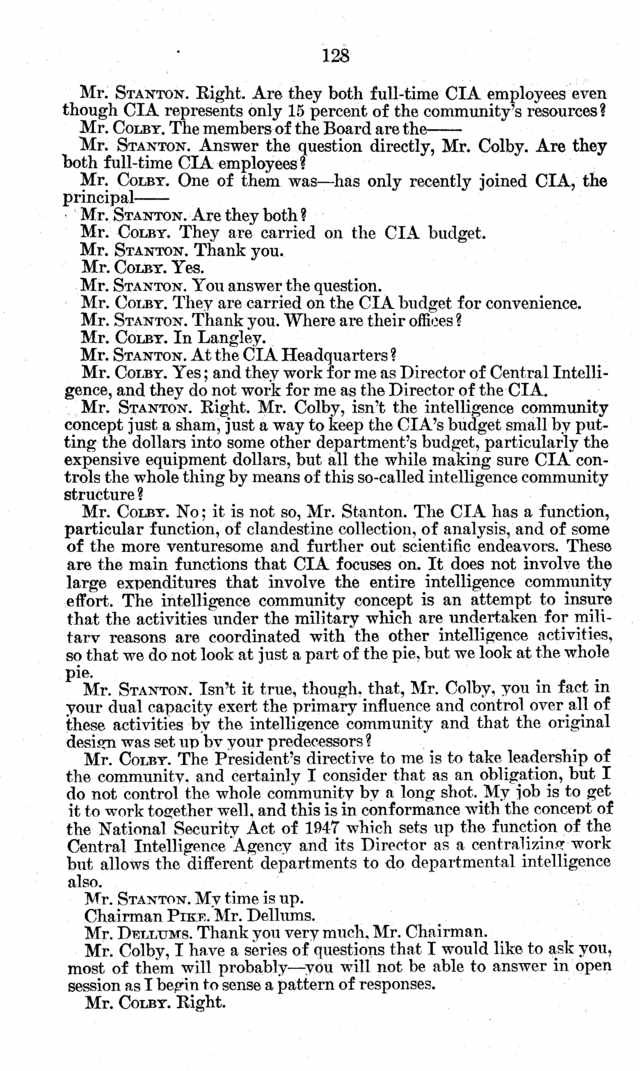 128

Mr. STANTON. Right. Are they both full-time CIA employees even though CIA represents only 15 percent of the community's resources?

Mr. COLBY. The members of the Board are the——

Mr. STANTON. Answer the question directly, Mr. Colby. Are they both full-time CIA employees?

Mr. COLBY. One of them was—has only recently joined CIA, the principal——

Mr. STANTON. Are they both?

Mr. COLBY. They are carried on the CIA budget.

Mr. STANTON. Thank you.

Mr. COLBY. Yes.

Mr. STANTON. You answer the question.

Mr. COLBY. They are carried on the CIA budget for convenience.

Mr. STANTON. Thank you. Where are their offices?

Mr. COLBY. In Langley.

Mr. STANTON. At the CIA Headquarters?

Mr. COLBY. Yes; and they work for me as Director of Central Intelligence, and they do not work for me as the Director of the CIA.

Mr. STANTON. Right. Mr. Colby, isn't the intelligence community concept just a sham, just a way to keep the CIA's budget small by putting the dollars into some other department's budget, particularly the expensive equipment dollars, but all the while making sure CIA controls the whole thing by means of this so-called intelligence community structure?

Mr. COLBY. No; it is not so, Mr. Stanton. The CIA has a function, particular function, of clandestine collection, of analysis, and of some of the more venturesome and further out scientific endeavors. These are the main functions that CIA focuses on. It does not involve the large expenditures that involve the entire intelligence community effort. The intelligence community concept is an attempt to insure that the activities under the military which are undertaken for military reasons are coordinated with the other intelligence activities, so that we do not look at just a part of the pie, but we look at the whole pie.

Mr. STANTON. Isn't it true, though, that, Mr. Colby, you in fact in your dual capacity exert the primary influence and control over all of these activities by the intelligence community and that the original design was set up by your predecessors?

Mr. COLBY. The President's directive to me is to take leadership of the community, and certainly I consider that as an obligation, but I do not control the whole community by a long shot. My job is to get it to work together well, and this is in conformance with the concept of the National Security Act of 1947 which sets up the function of the Central Intelligence Agency and its Director as a centralizing work but allows the different departments to do departmental intelligence also.

Mr. STANTON. My time is up.

Chairman PIKE. Mr. Dellums.

Mr. DELLUMS. Thank you very much, Mr. Chairman.

Mr. Colby, I have a series of questions that I would like to ask you, most of them will probably—you will not be able to answer in open session as I begin to sense a pattern of responses.

Mr. COLBY. Right.